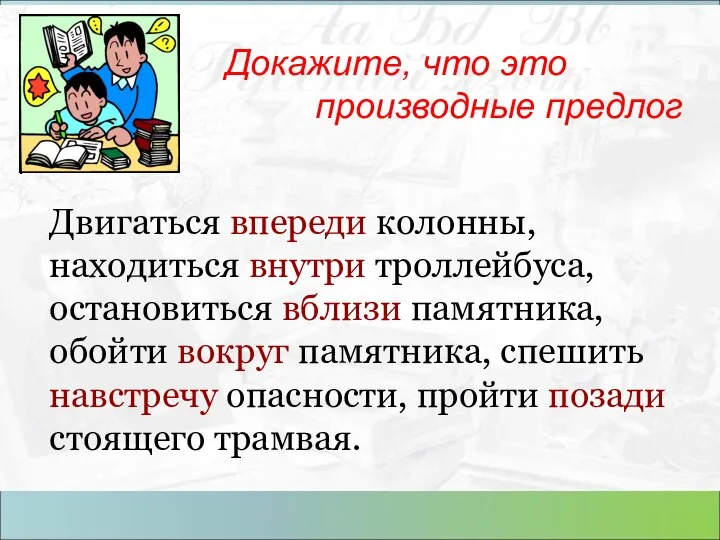 Докажите, что это производные предлог

Двигаться впереди колонны, находиться внутри троллейбуса, остановиться вблизи памятника, обойти вокруг памятника, спешить навстречу опасности, пройти позади стоящего трамвая.